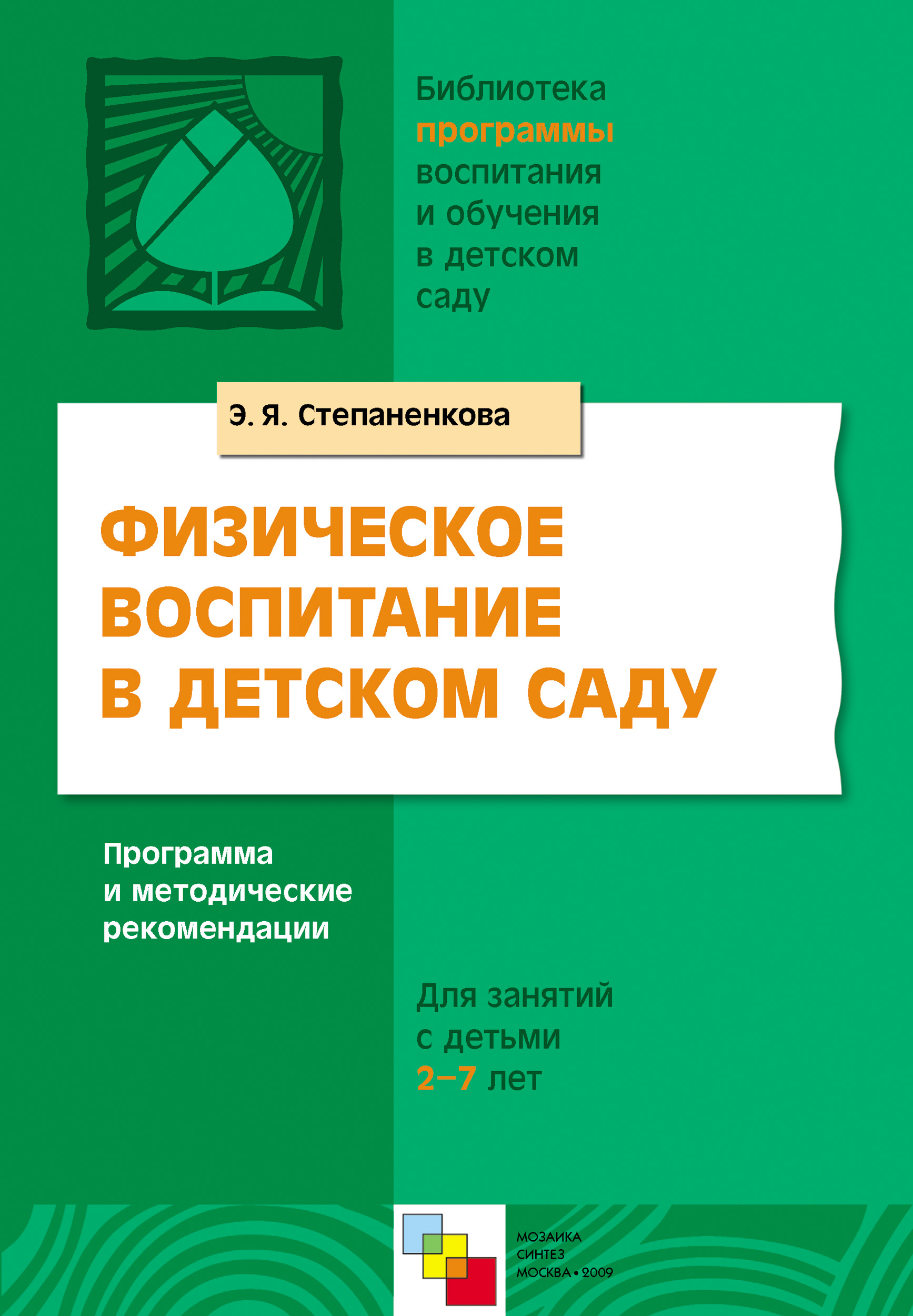 Библиотека программы воспитания и обучения в детском саду

Э. Я. Степаненкова

ФИЗИЧЕСКОЕ ВОСПИТАНИЕ В ДЕТСКОМ САДУ

Программа и методические рекомендации

Для занятий с детьми 2–7 лет

МОЗАИКА СИНТЕЗ МОСКВА • 2009